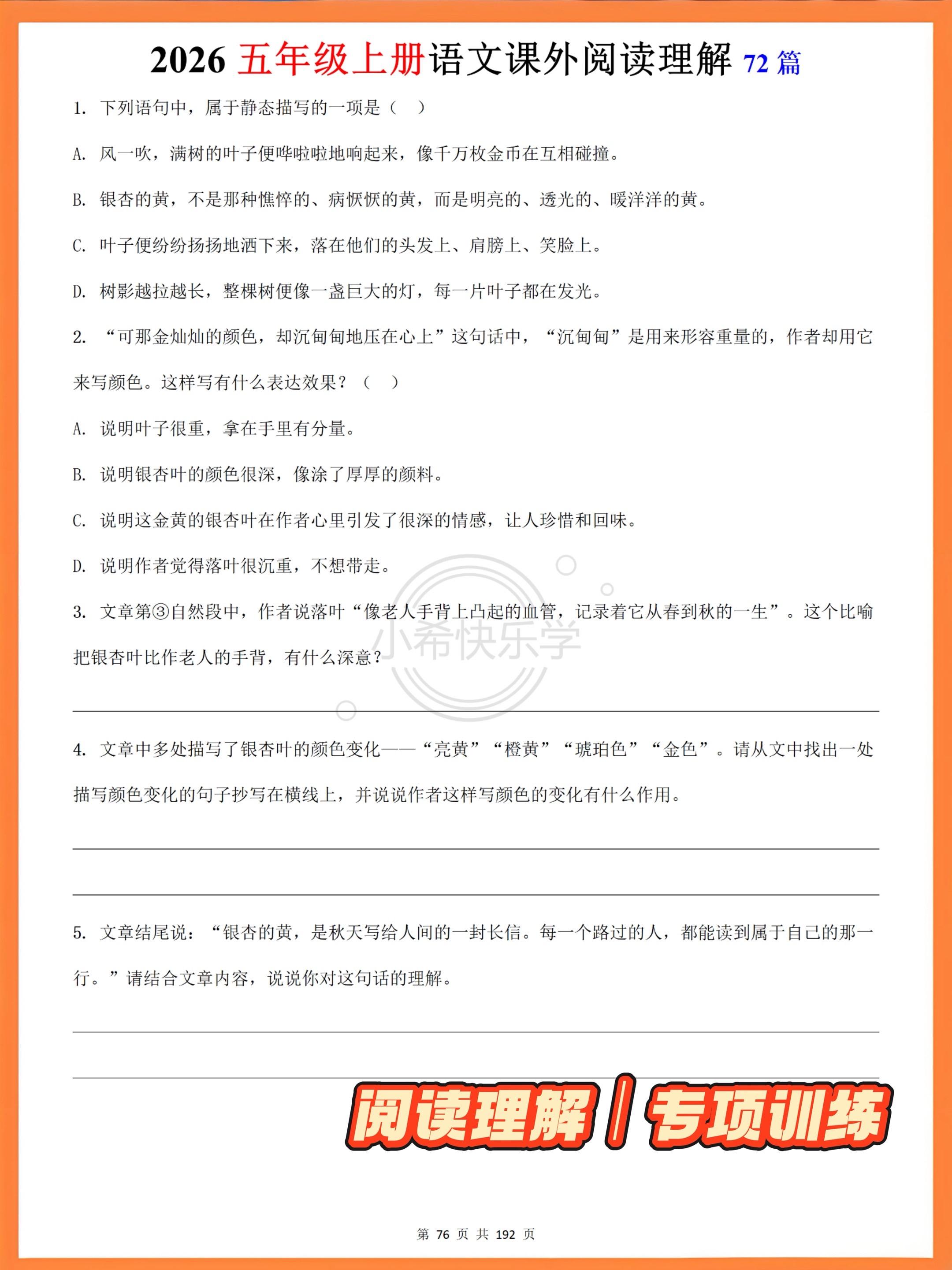 2026 五年级上册语文课外阅读理解 72 篇

1. 下列语句中，属于静态描写的一项是（ ）

A. 风一吹，满树的叶子便哗啦啦地响起来，像千万枚金币在互相碰撞。

B. 银杏的黄，不是那种憔悴的、病恹恹的黄，而是明亮的、透光的、暖洋洋的黄。

C. 叶子便纷纷扬扬地洒下来，落在他们的头发上、肩膀上、笑脸上。

D. 树影越拉越长，整棵树便像一盏巨大的灯，每一片叶子都在发光。

2. “可那金灿灿的颜色，却沉甸甸地压在心上”这句话中，“沉甸甸”是用来形容重量的，作者却用它来写颜色。这样写有什么表达效果？（ ）

A. 说明叶子很重，拿在手里有分量。

B. 说明银杏叶的颜色很深，像涂了厚厚的颜料。

C. 说明这金黄的银杏叶在作者心里引发了很深的情感，让人珍惜和回味。

D. 说明作者觉得落叶很沉重，不想带走。

3. 文章第③自然段中，作者说落叶“像老人手背上凸起的血管，记录着它从春到秋的一生”。这个比喻把银杏叶比作老人的手背，有什么深意？

小希快乐学

4. 文章中多处描写了银杏叶的颜色变化——“亮黄”“橙黄”“琥珀色”“金色”。请从文中找出一处描写颜色变化的句子抄写在横线上，并说说作者这样写颜色的变化有什么作用。

5. 文章结尾说：“银杏的黄，是秋天写给人间的一封长信。每一个路过的人，都能读到属于自己的那一行。”请结合文章内容，说说你对这句话的理解。

阅读理解 / 专项训练

第 76 页 共 192 页